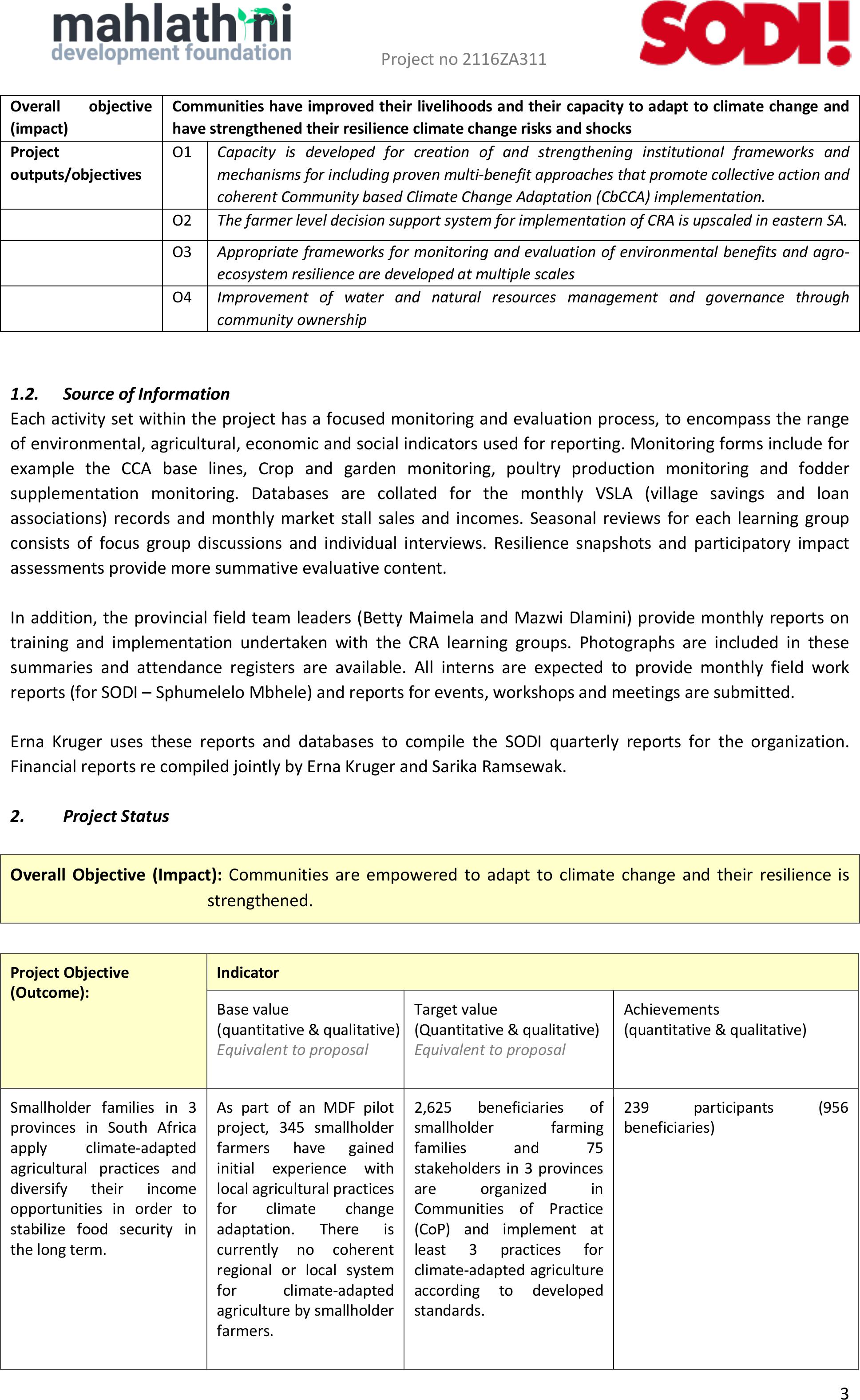 mahlathini development foundation

Project no 2116ZA311

SODI!

| Overall objective (impact) | Communities have improved their livelihoods and their capacity to adapt to climate change and have strengthened their resilience climate change risks and shocks | |
|---|---|---|
| Project outputs/objectives | O1 | Capacity is developed for creation of and strengthening institutional frameworks and mechanisms for including proven multi-benefit approaches that promote collective action and coherent Community based Climate Change Adaptation (CbCCA) implementation. |
| | O2 | The farmer level decision support system for implementation of CRA is upscaled in eastern SA. |
| | O3 | Appropriate frameworks for monitoring and evaluation of environmental benefits and agro-ecosystem resilience are developed at multiple scales |
| | O4 | Improvement of water and natural resources management and governance through community ownership |

1.2. Source of Information

Each activity set within the project has a focused monitoring and evaluation process, to encompass the range of environmental, agricultural, economic and social indicators used for reporting. Monitoring forms include for example the CCA base lines, Crop and garden monitoring, poultry production monitoring and fodder supplementation monitoring. Databases are collated for the monthly VSLA (village savings and loan associations) records and monthly market stall sales and incomes. Seasonal reviews for each learning group consists of focus group discussions and individual interviews. Resilience snapshots and participatory impact assessments provide more summative evaluative content.

In addition, the provincial field team leaders (Betty Maimela and Mazwi Dlamini) provide monthly reports on training and implementation undertaken with the CRA learning groups. Photographs are included in these summaries and attendance registers are available. All interns are expected to provide monthly field work reports (for SODI – Sphumelelo Mbhele) and reports for events, workshops and meetings are submitted.

Erna Kruger uses these reports and databases to compile the SODI quarterly reports for the organization. Financial reports re compiled jointly by Erna Kruger and Sarika Ramsewak.

2. Project Status

Overall Objective (Impact): Communities are empowered to adapt to climate change and their resilience is strengthened.

| Project Objective (Outcome): | Indicator | | |
|---|---|---|---|
| | Base value (quantitative & qualitative) Equivalent to proposal | Target value (Quantitative & qualitative) Equivalent to proposal | Achievements (quantitative & qualitative) |
| Smallholder families in 3 provinces in South Africa apply climate-adapted agricultural practices and diversify their income opportunities in order to stabilize food security in the long term. | As part of an MDF pilot project, 345 smallholder farmers have gained initial experience with local agricultural practices for climate change adaptation. There is currently no coherent regional or local system for climate-adapted agriculture by smallholder farmers. | 2,625 beneficiaries of smallholder farming families and 75 stakeholders in 3 provinces are organized in Communities of Practice (CoP) and implement at least 3 practices for climate-adapted agriculture according to developed standards. | 239 participants (956 beneficiaries) |

3